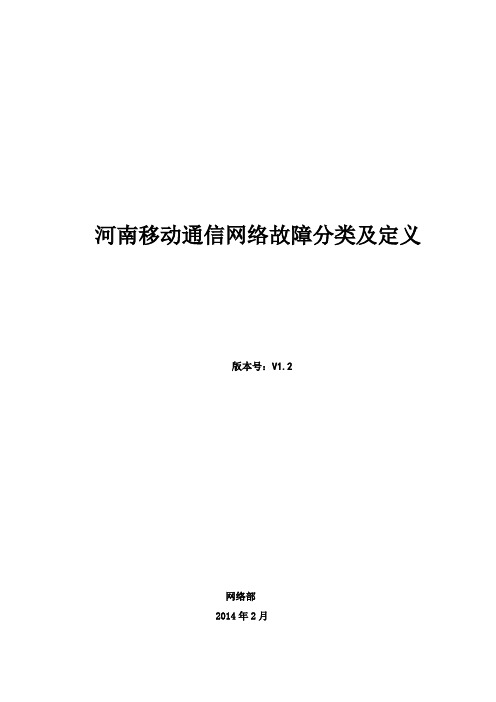 河南移动通信网络故障分类及定义

版本号：V1.2

网络部

2014年2月